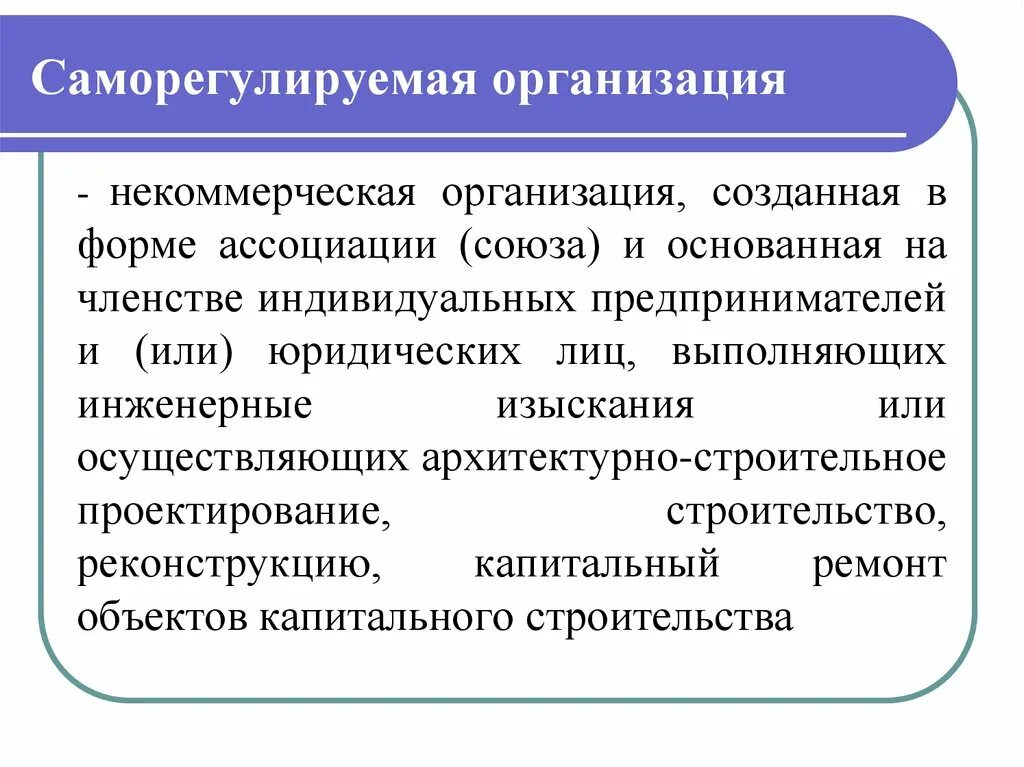 Саморегулируемая организация

- некоммерческая организация, созданная в форме ассоциации (союза) и основанная на членстве индивидуальных предпринимателей и (или) юридических лиц, выполняющих инженерные изыскания или осуществляющих архитектурно-строительное проектирование, строительство, реконструкцию, капитальный ремонт объектов капитального строительства